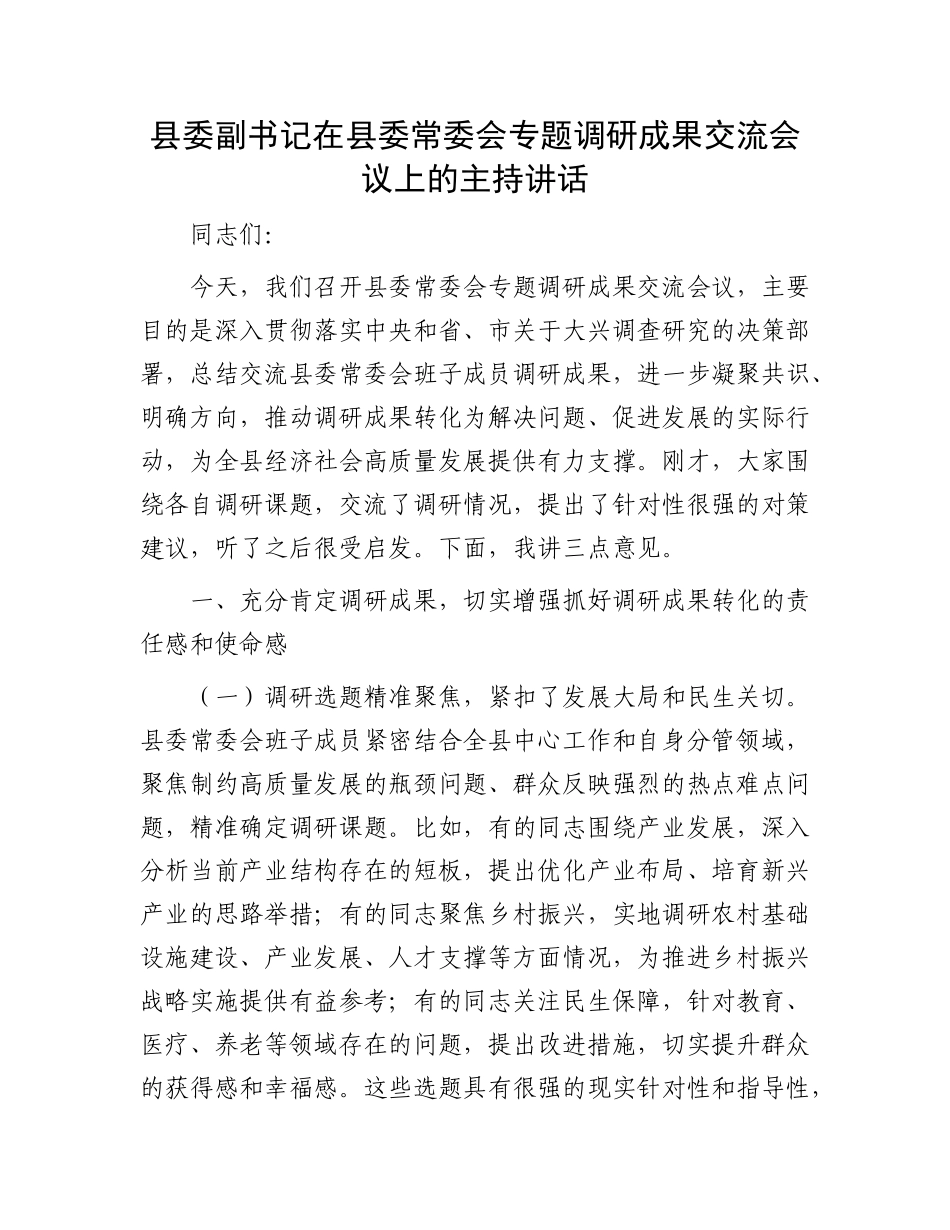 县委副书记在县委常委会专题调研成果交流会议上的主持讲话

同志们:

今天，我们召开县委常委会专题调研成果交流会议，主要目的是深入贯彻落实中央和省、市关于大兴调查研究的决策部署，总结交流县委常委会班子成员调研成果，进一步凝聚共识、明确方向，推动调研成果转化为解决问题、促进发展的实际行动，为全县经济社会高质量发展提供有力支撑。刚才，大家围绕各自调研课题，交流了调研情况，提出了针对性很强的对策建议，听了之后很受启发。下面，我讲三点意见。

一、充分肯定调研成果，切实增强抓好调研成果转化的责任感和使命感

（一）调研选题精准聚焦，紧扣了发展大局和民生关切。县委常委会班子成员紧密结合全县中心工作和自身分管领域，聚焦制约高质量发展的瓶颈问题、群众反映强烈的热点难点问题，精准确定调研课题。比如，有的同志围绕产业发展，深入分析当前产业结构存在的短板，提出优化产业布局、培育新兴产业的思路举措；有的同志聚焦乡村振兴，实地调研农村基础设施建设、产业发展、人才支撑等方面情况，为推进乡村振兴战略实施提供有益参考；有的同志关注民生保障，针对教育、医疗、养老等领域存在的问题，提出改进措施，切实提升群众的获得感和幸福感。这些选题具有很强的现实针对性和指导性，